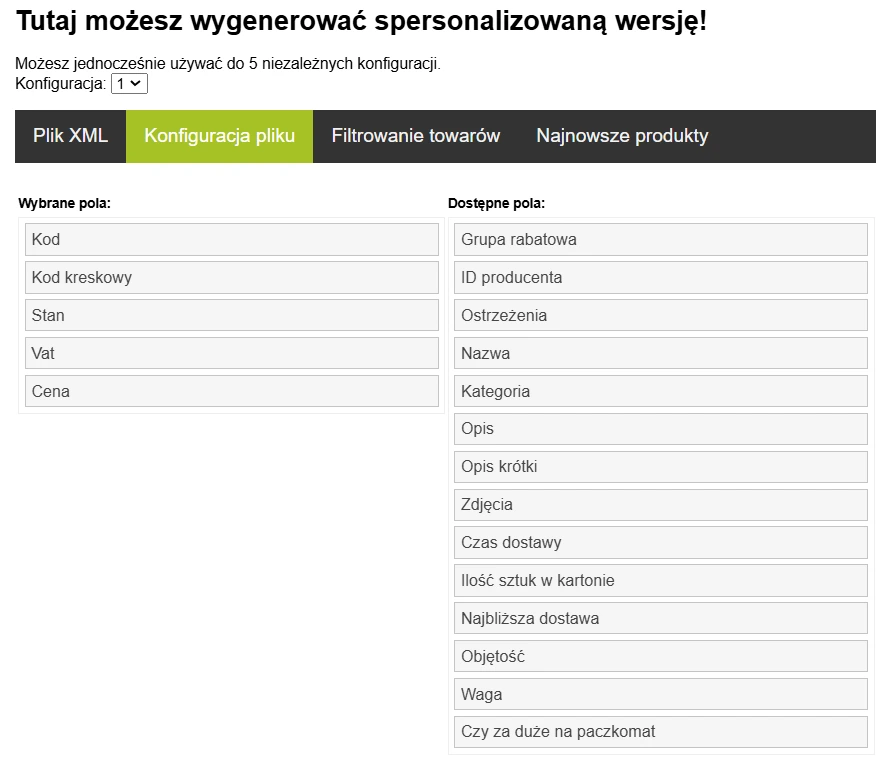 Tutaj możesz wygenerować spersonalizowaną wersję!

Możesz jednocześnie używać do 5 niezależnych konfiguracji.
Konfiguracja: 1

Plik XML
Konfiguracja pliku
Filtrowanie towarów
Najnowsze produkty

Wybrane pola:
Kod
Kod kreskowy
Stan
Vat
Cena

Dostępne pola:
Grupa rabatowa
ID producenta
Ostrzeżenia
Nazwa
Kategoria
Opis
Opis krótki
Zdjęcia
Czas dostawy
Ilość sztuk w kartonie
Najbliższa dostawa
Objętość
Waga
Czy za duże na paczkomat